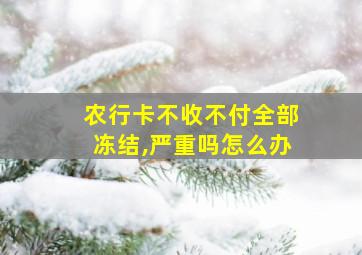 农行卡不收不付全部冻结,严重吗怎么办